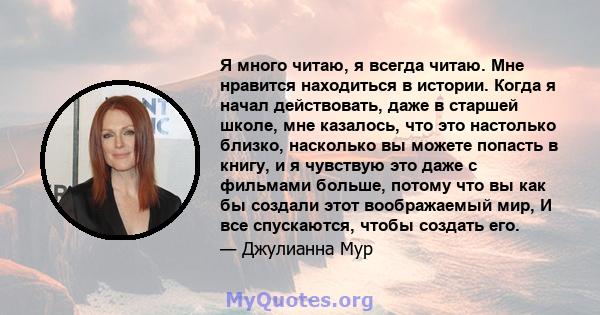 Я много читаю, я всегда читаю. Мне нравится находиться в истории. Когда я начал действовать, даже в старшей школе, мне казалось, что это настолько близко, насколько вы можете попасть в книгу, и я чувствую это даже с фильмами больше, потому что вы как бы создали этот воображаемый мир, И все спускаются, чтобы создать его.
— Джулианна Мур

MyQuotes.org